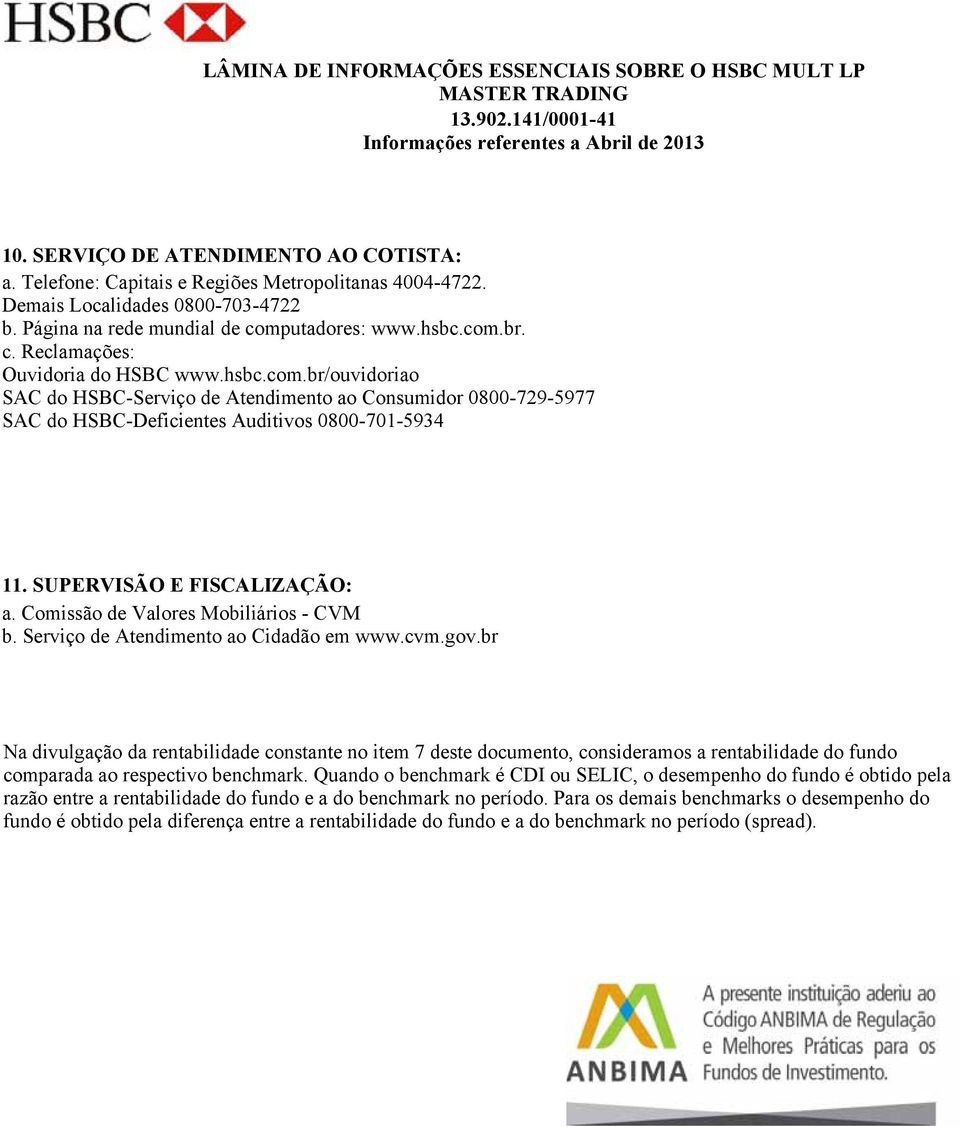 HSBC

LÂMINA DE INFORMAÇÕES ESSENCIAIS SOBRE O HSBC MULT LP MASTER TRADING
13.902.141/0001-41
Informações referentes a Abril de 2013

10. SERVIÇO DE ATENDIMENTO AO COTISTA:
a. Telefone: Capitais e Regiões Metropolitanas 4004-4722.
Demais Localidades 0800-703-4722
b. Página na rede mundial de computadores: www.hsbc.com.br.
c. Reclamações:
Ouvidoria do HSBC www.hsbc.com.br/ouvidoriao
SAC do HSBC-Serviço de Atendimento ao Consumidor 0800-729-5977
SAC do HSBC-Deficientes Auditivos 0800-701-5934

11. SUPERVISÃO E FISCALIZAÇÃO:
a. Comissão de Valores Mobiliários - CVM
b. Serviço de Atendimento ao Cidadão em www.cvm.gov.br

Na divulgação da rentabilidade constante no item 7 deste documento, consideramos a rentabilidade do fundo comparada ao respectivo benchmark. Quando o benchmark é CDI ou SELIC, o desempenho do fundo é obtido pela razão entre a rentabilidade do fundo e a do benchmark no período. Para os demais benchmarks o desempenho do fundo é obtido pela diferença entre a rentabilidade do fundo e a do benchmark no período (spread).

ANBIMA
A presente instituição aderiu ao Código ANBIMA de Regulação e Melhores Práticas para os Fundos de Investimento.